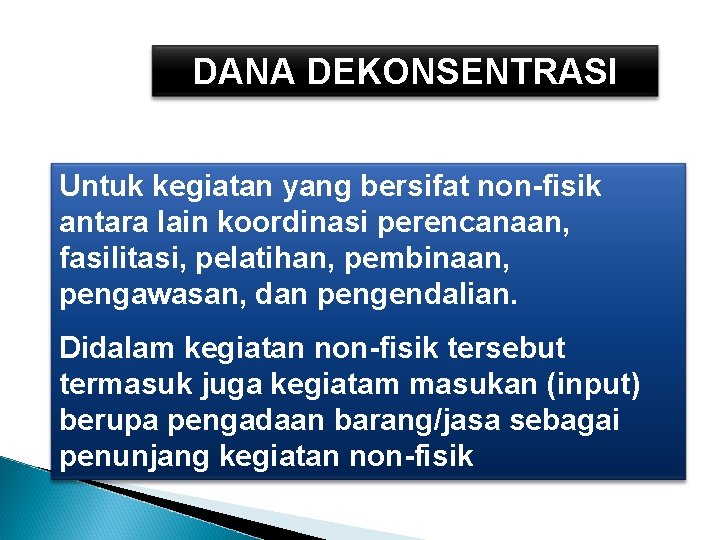 DANA DEKONSENTRASI

Untuk kegiatan yang bersifat non-fisik antara lain koordinasi perencanaan, fasilitasi, pelatihan, pembinaan, pengawasan, dan pengendalian.

Didalam kegiatan non-fisik tersebut termasuk juga kegiatam masukan (input) berupa pengadaan barang/jasa sebagai penunjang kegiatan non-fisik